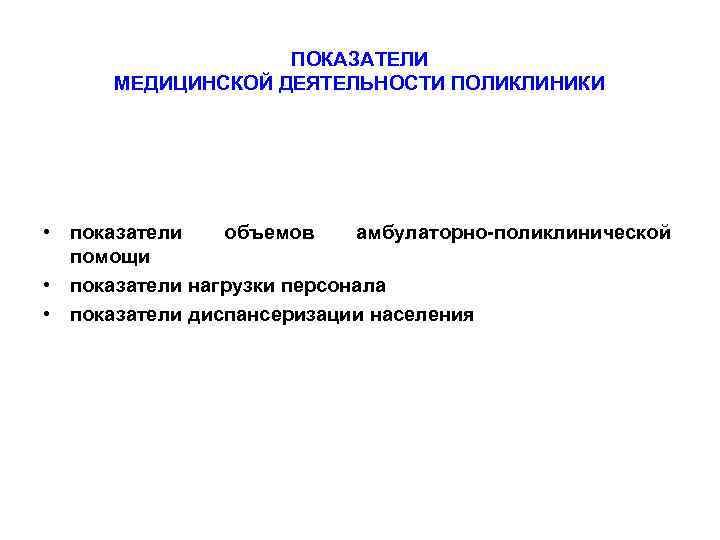 ПОКАЗАТЕЛИ
МЕДИЦИНСКОЙ ДЕЯТЕЛЬНОСТИ ПОЛИКЛИНИКИ

• показатели объемов амбулаторно-поликлинической помощи
• показатели нагрузки персонала
• показатели диспансеризации населения